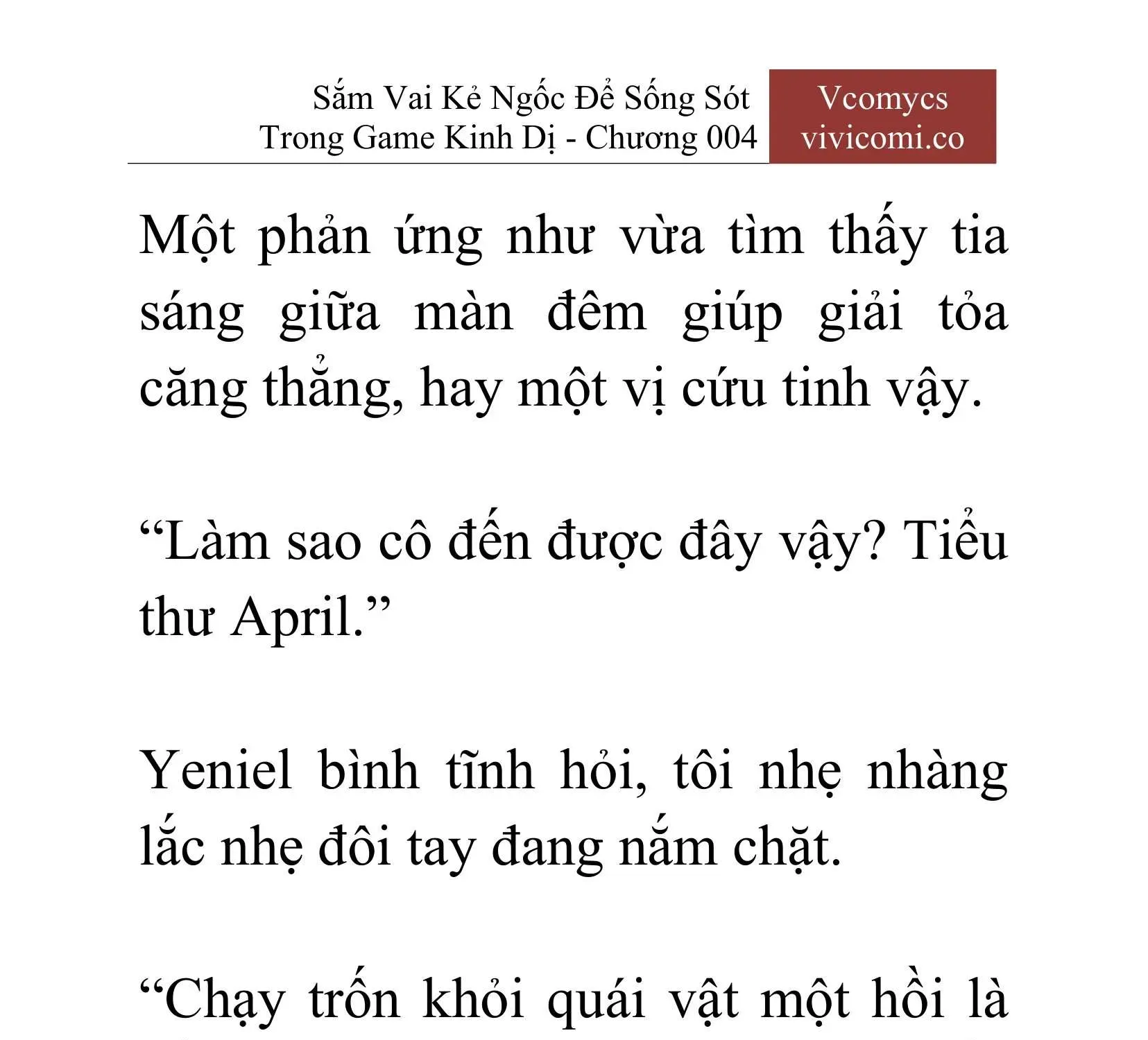 Sắm Vai Kẻ Ngốc Để Sống Sót Trong Game Kinh Dị - Chương 004

Vcomycs
vivicomi.co

Một phản ứng như vừa tìm thấy tia sáng giữa màn đêm giúp giải tỏa căng thẳng, hay một vị cứu tinh vậy.

“Làm sao cô đến được đây vậy? Tiểu thư April.”

Yeniel bình tĩnh hỏi, tôi nhẹ nhàng lắc nhẹ đôi tay đang nắm chặt.

“Chạy trốn khỏi quái vật một hồi là